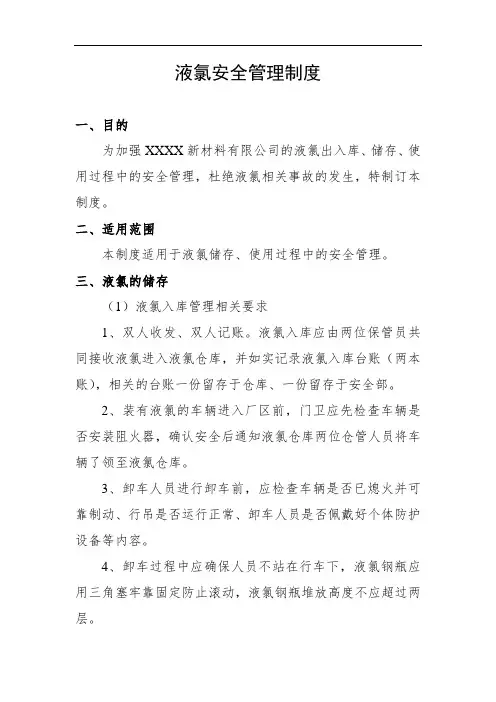 液氯安全管理制度

一、目的

为加强 XXXX 新材料有限公司的液氯出入库、储存、使用过程中的安全管理，杜绝液氯相关事故的发生，特制订本制度。

二、适用范围

本制度适用于液氯储存、使用过程中的安全管理。

三、液氯的储存

（1）液氯入库管理相关要求

1、双人收发、双人记账。液氯入库应由两位保管员共同接收液氯进入液氯仓库，并如实记录液氯入库台账（两本账），相关的台账一份留存于仓库、一份留存于安全部。

2、装有液氯的车辆进入厂区前，门卫应先检查车辆是否安装阻火器，确认安全后通知液氯仓库两位仓管人员将车辆了领至液氯仓库。

3、卸车人员进行卸车前，应检查车辆是否已熄火并可靠制动、行吊是否运行正常、卸车人员是否佩戴好个体防护设备等内容。

4、卸车过程中应确保人员不站在行车下，液氯钢瓶应用三角塞牢靠固定防止滚动，液氯钢瓶堆放高度不应超过两层。